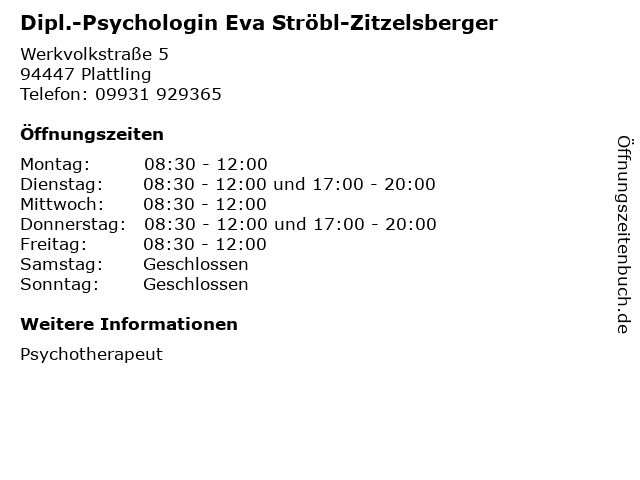 Dipl.-Psychologin Eva Ströbl-Zitzelsberger

Werkvolkstraße 5
94447 Plattling
Telefon: 09931 929365

Öffnungszeiten

Montag: 08:30 - 12:00
Dienstag: 08:30 - 12:00 und 17:00 - 20:00
Mittwoch: 08:30 - 12:00
Donnerstag: 08:30 - 12:00 und 17:00 - 20:00
Freitag: 08:30 - 12:00
Samstag: Geschlossen
Sonntag: Geschlossen

Weitere Informationen

Psychotherapeut

Öffnungszeitenbuch.de